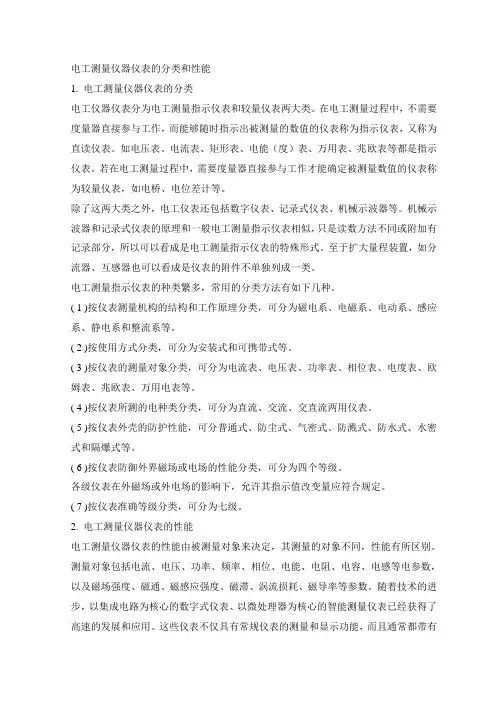 电工测量仪器仪表的分类和性能

1. 电工测量仪器仪表的分类

电工仪器仪表分为电工测量指示仪表和较量仪表两大类。在电工测量过程中，不需要度量器直接参与工作，而能够随时指示出被测量的数值的仪表称为指示仪表，又称为直读仪表。如电压表、电流表、矩形表、电能（度）表、万用表、兆欧表等都是指示仪表。若在电工测量过程中，需要度量器直接参与工作才能确定被测量数值的仪表称为较量仪表，如电桥、电位差计等。

除了这两大类之外，电工仪表还包括数字仪表、记录式仪表、机械示波器等。机械示波器和记录式仪表的原理和一般电工测量指示仪表相似，只是读数方法不同或附加有记录部分，所以可以看成是电工测量指示仪表的特殊形式。至于扩大量程装置，如分流器、互感器也可以看成是仪表的附件不单独列成一类。

电工测量指示仪表的种类繁多，常用的分类方法有如下几种。

( 1 )按仪表测量机构的结构和工作原理分类，可分为磁电系、电磁系、电动系、感应系、静电系和整流系等。

( 2 )按使用方式分类，可分为安装式和可携带式等。

( 3 )按仪表的测量对象分类，可分为电流表、电压表、功率表、相位表、电度表、欧姆表、兆欧表、万用电表等。

( 4 )按仪表所测的电种类分类，可分为直流、交流、交直流两用仪表。

( 5 )按仪表外壳的防护性能，可分普通式、防尘式、气密式、防溅式、防水式、水密式和隔爆式等。

( 6 )按仪表防御外界磁场或电场的性能分类，可分为四个等级。

各级仪表在外磁场或外电场的影响下，允许其指示值改变量应符合规定。

( 7 )按仪表准确等级分类，可分为七级。

2. 电工测量仪器仪表的性能

电工测量仪器仪表的性能由被测量对象来决定，其测量的对象不同，性能有所区别。测量对象包括电流、电压、功率、频率、相位、电能、电阻、电容、电感等电参数，以及磁场强度、磁通、磁感应强度、磁滞、涡流损耗、磁导率等参数。随着技术的进步，以集成电路为核心的数字式仪表、以微处理器为核心的智能测量仪表已经获得了高速的发展和应用。这些仪表不仅具有常规仪表的测量和显示功能，而且通常都带有